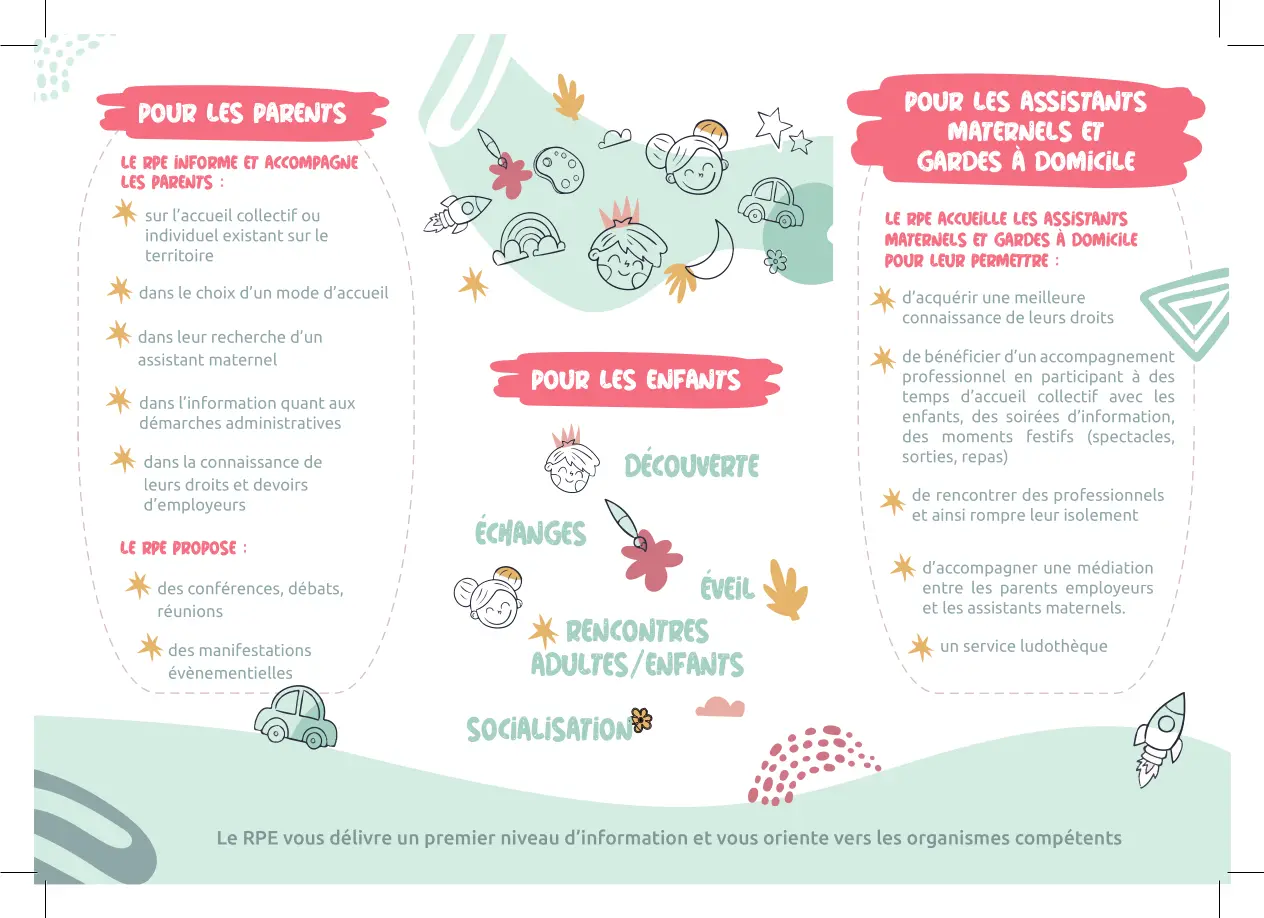 POUR LES PARENTS

LE RPE INFORME ET ACCOMPAGNE LES PARENTS :

sur l'accueil collectif ou individuel existant sur le territoire

dans le choix d'un mode d'accueil

dans leur recherche d'un assistant maternel

dans l'information quant aux démarches administratives

dans la connaissance de leurs droits et devoirs d'employeurs

LE RPE PROPOSE :

des conférences, débats, réunions

des manifestations évènementielles

POUR LES ENFANTS

DÉCOUVERTE

ÉCHANGES

ÉVEIL

RENCONTRES ADULTES/ENFANTS

SOCIALISATION

POUR LES ASSISTANTS MATERNELS ET GARDES À DOMICILE

LE RPE ACCUEILLE LES ASSISTANTS MATERNELS ET GARDES À DOMICILE POUR LEUR PERMETTRE :

d'acquérir une meilleure connaissance de leurs droits

de bénéficier d'un accompagnement professionnel en participant à des temps d'accueil collectif avec les enfants, des soirées d'information, des moments festifs (spectacles, sorties, repas)

de rencontrer des professionnels et ainsi rompre leur isolement

d'accompagner une médiation entre les parents employeurs et les assistants maternels.

un service ludothèque

Le RPE vous délivre un premier niveau d'information et vous oriente vers les organismes compétents